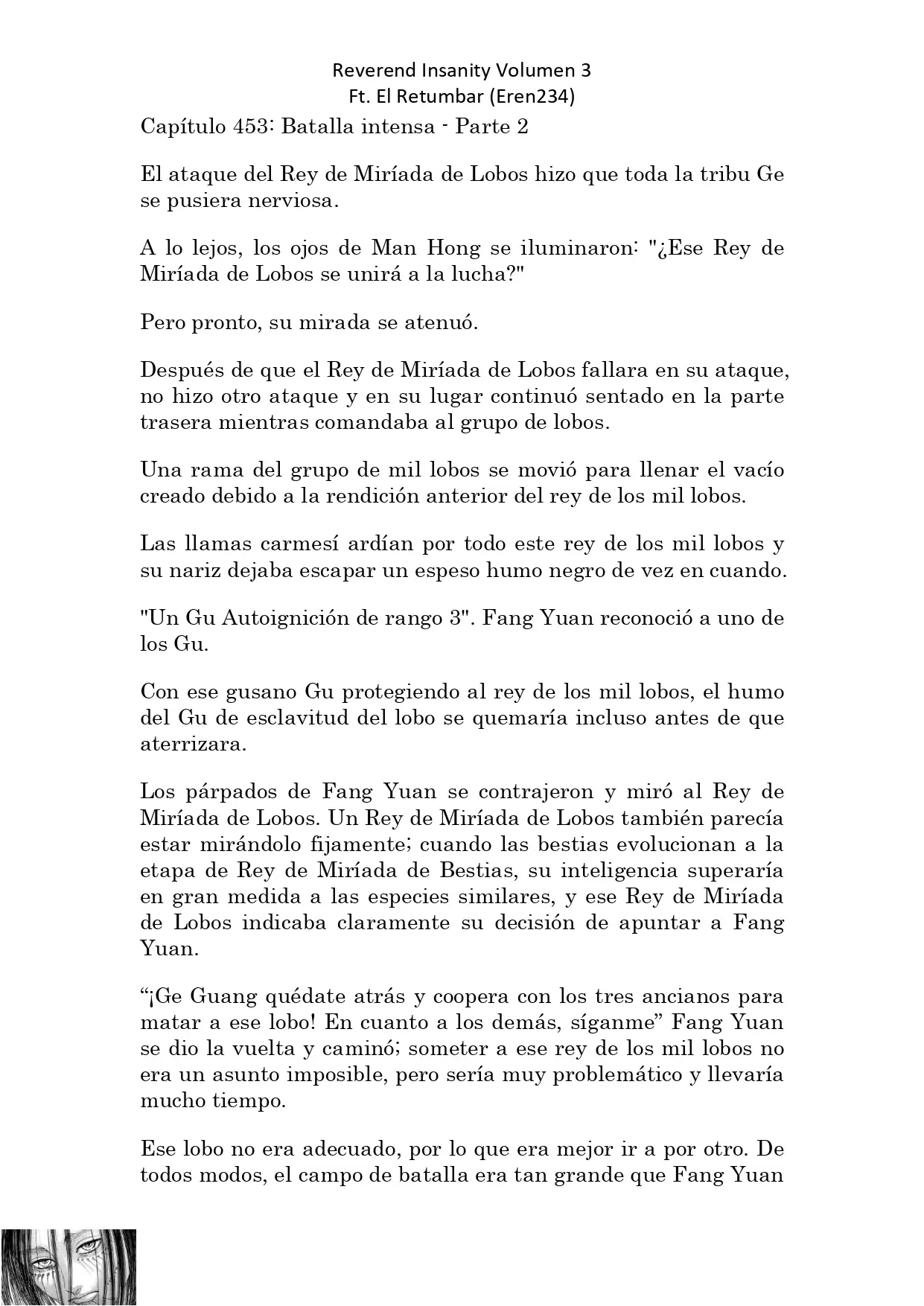 Reverend Insanity Volumen 3
Ft. El Retumbar (Eren234)

Capítulo 453: Batalla intensa - Parte 2

El ataque del Rey de Miríada de Lobos hizo que toda la tribu Ge se pusiera nerviosa.

A lo lejos, los ojos de Man Hong se iluminaron: "¿Ese Rey de Miríada de Lobos se unirá a la lucha?"

Pero pronto, su mirada se atenuó.

Después de que el Rey de Miríada de Lobos fallara en su ataque, no hizo otro ataque y en su lugar continuó sentado en la parte trasera mientras comandaba al grupo de lobos.

Una rama del grupo de mil lobos se movió para llenar el vacío creado debido a la rendición anterior del rey de los mil lobos.

Las llamas carmesí ardían por todo este rey de los mil lobos y su nariz dejaba escapar un espeso humo negro de vez en cuando.

"Un Gu Autoignición de rango 3". Fang Yuan reconoció a uno de los Gu.

Con ese gusano Gu protegiendo al rey de los mil lobos, el humo del Gu de esclavitud del lobo se quemaría incluso antes de que aterrizara.

Los párpados de Fang Yuan se contrajeron y miró al Rey de Miríada de Lobos. Un Rey de Miríada de Lobos también parecía estar mirándolo fijamente; cuando las bestias evolucionan a la etapa de Rey de Miríada de Bestias, su inteligencia superaría en gran medida a las especies similares, y ese Rey de Miríada de Lobos indicaba claramente su decisión de apuntar a Fang Yuan.

“¡Ge Guang quédate atrás y coopera con los tres ancianos para matar a ese lobo! En cuanto a los demás, síganme” Fang Yuan se dio la vuelta y caminó; someter a ese rey de los mil lobos no era un asunto imposible, pero sería muy problemático y llevaría mucho tiempo.

Ese lobo no era adecuado, por lo que era mejor ir a por otro. De todos modos, el campo de batalla era tan grande que Fang Yuan